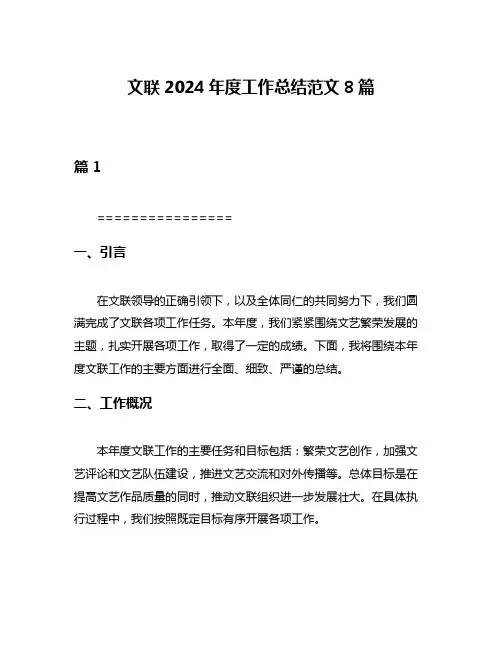 文联 2024 年度工作总结范文 8 篇

篇 1

================

一、引言

在文联领导的正确引领下，以及全体同仁的共同努力下，我们圆满完成了文联各项工作任务。本年度，我们紧紧围绕文艺繁荣发展的主题，扎实开展各项工作，取得了一定的成绩。下面，我将围绕本年度文联工作的主要方面进行全面、细致、严谨的总结。

二、工作概况

本年度文联工作的主要任务和目标包括：繁荣文艺创作，加强文艺评论和文艺队伍建设，推进文艺交流和对外传播等。总体目标是在提高文艺作品质量的同时，推动文联组织进一步发展壮大。在具体执行过程中，我们按照既定目标有序开展各项工作。